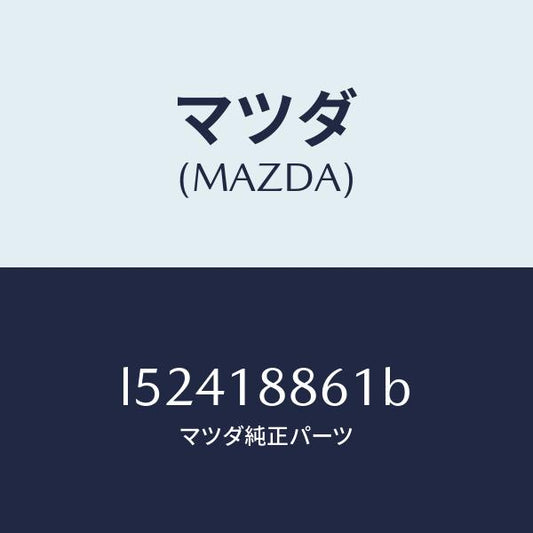 マツダ
(MAZDA)

l52418861b
マツダ純正パーツ